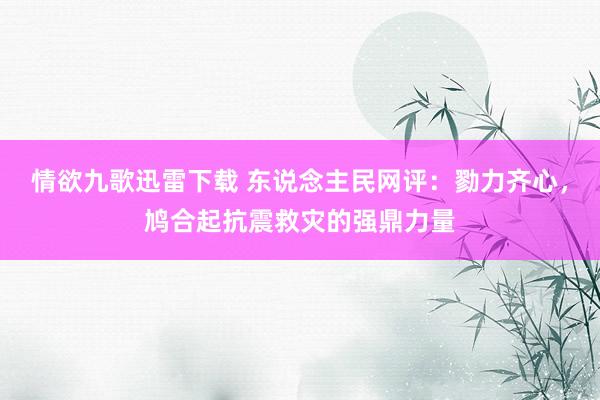 情欲九歌迅雷下载 东说念主民网评：勠力齐心，鸠合起抗震救灾的强鼎力量